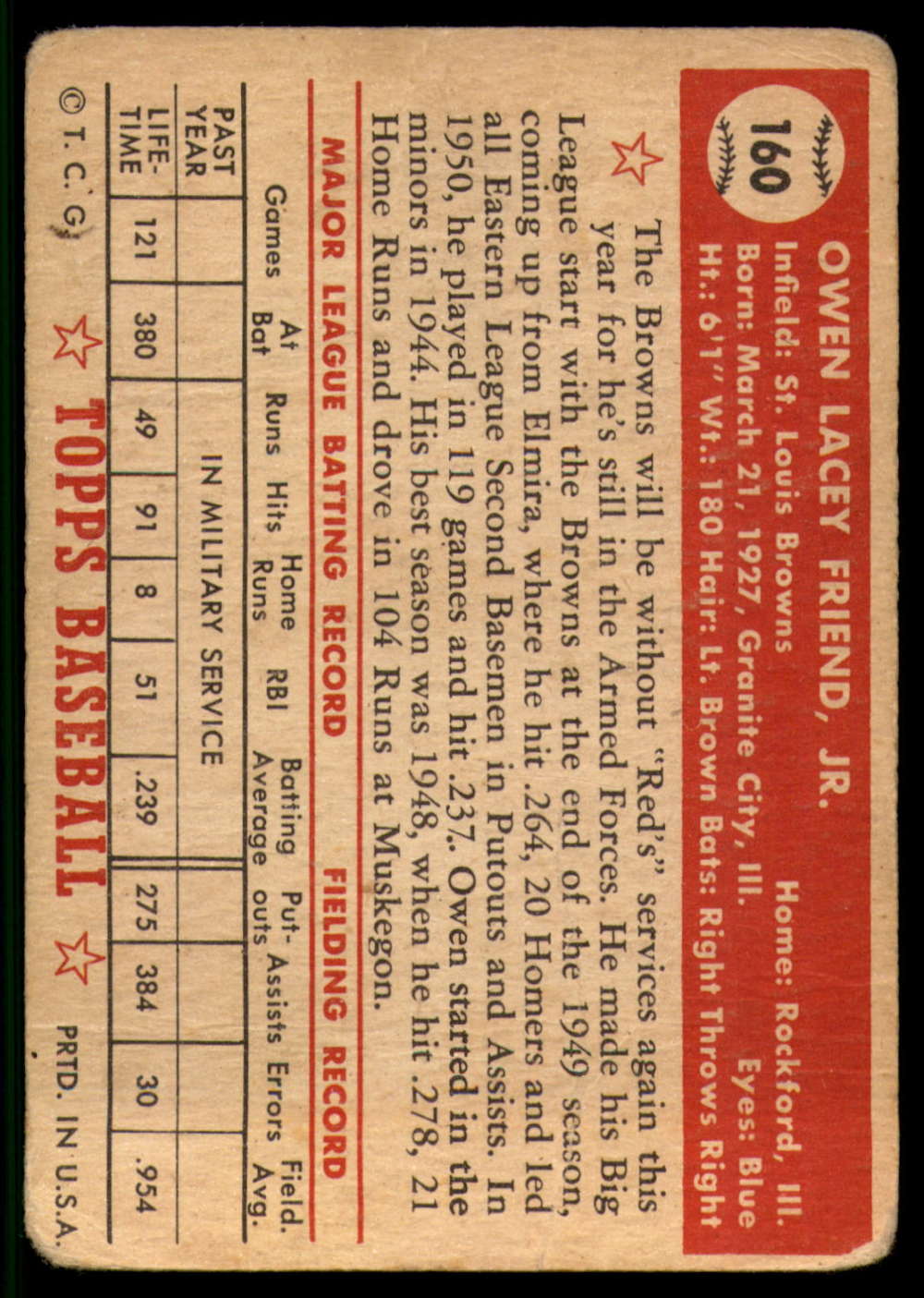 160

OWEN LACEY FRIEND, JR.
Infield: St. Louis Browns
Home: Rockford, Ill.
Born: March 21, 1927, Granite City, Ill.
Eyes: Blue
Ht.: 6'1" Wt.: 180 Hair: Lt. Brown Bats: Right Throws Right

The Browns will be without "Red's" services again this year for he's still in the Armed Forces. He made his Big League start with the Browns at the end of the 1949 season, coming up from Elmira, where he hit .264, 20 Homers and led all Eastern League Second Basemen in Putouts and Assists. In 1950, he played in 119 games and hit .237. Owen started in the minors in 1944. His best season was 1948, when he hit .278, 21 Home Runs and drove in 104 Runs at Muskegon.

MAJOR LEAGUE BATTING RECORD
FIELDING RECORD

|  | Games | At Bat | Runs | Hits | Home Runs | RBI | Batting Average | Put-outs | Assists | Errors | Field. Avg. |
|---|---|---|---|---|---|---|---|---|---|---|---|
| PAST YEAR | IN MILITARY SERVICE |  |  |  |  |  |  |  |  |  |  |
| LIFE-TIME | 121 | 380 | 49 | 91 | 8 | 51 | .239 | 275 | 384 | 30 | .954 |

© T. C. G.
TOPPS BASEBALL
PRTD. IN U.S.A.